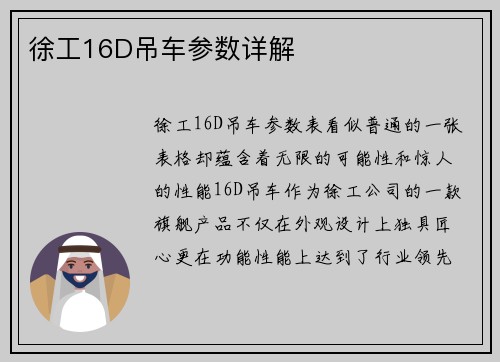 徐工16D吊车参数详解

徐工16D吊车参数表看似普通的一张表格却蕴含着无限的可能性和惊人的性能16D吊车作为徐工公司的一款旗舰产品不仅在外观设计上独具匠心更在功能性能上达到了行业领先